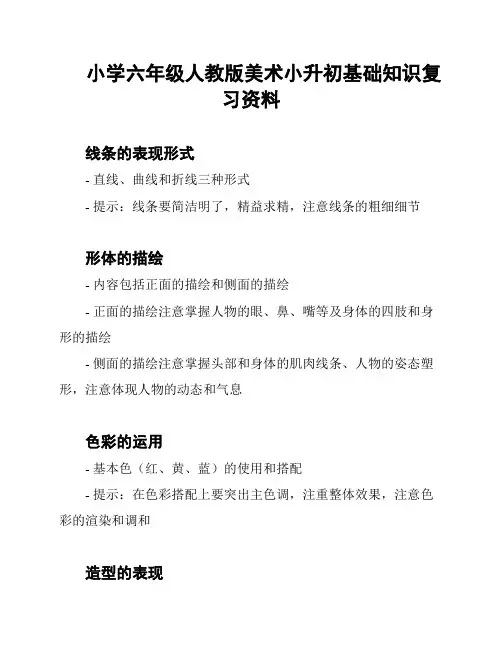 小学六年级人教版美术小升初基础知识复习资料

线条的表现形式

- 直线、曲线和折线三种形式

- 提示：线条要简洁明了，精益求精，注意线条的粗细细节

形体的描绘

- 内容包括正面的描绘和侧面的描绘

- 正面的描绘注意掌握人物的眼、鼻、嘴等及身体的四肢和身形的描绘

- 侧面的描绘注意掌握头部和身体的肌肉线条、人物的姿态塑形，注意体现人物的动态和气息

色彩的运用

- 基本色（红、黄、蓝）的使用和搭配

- 提示：在色彩搭配上要突出主色调，注重整体效果，注意色彩的渲染和调和

造型的表现